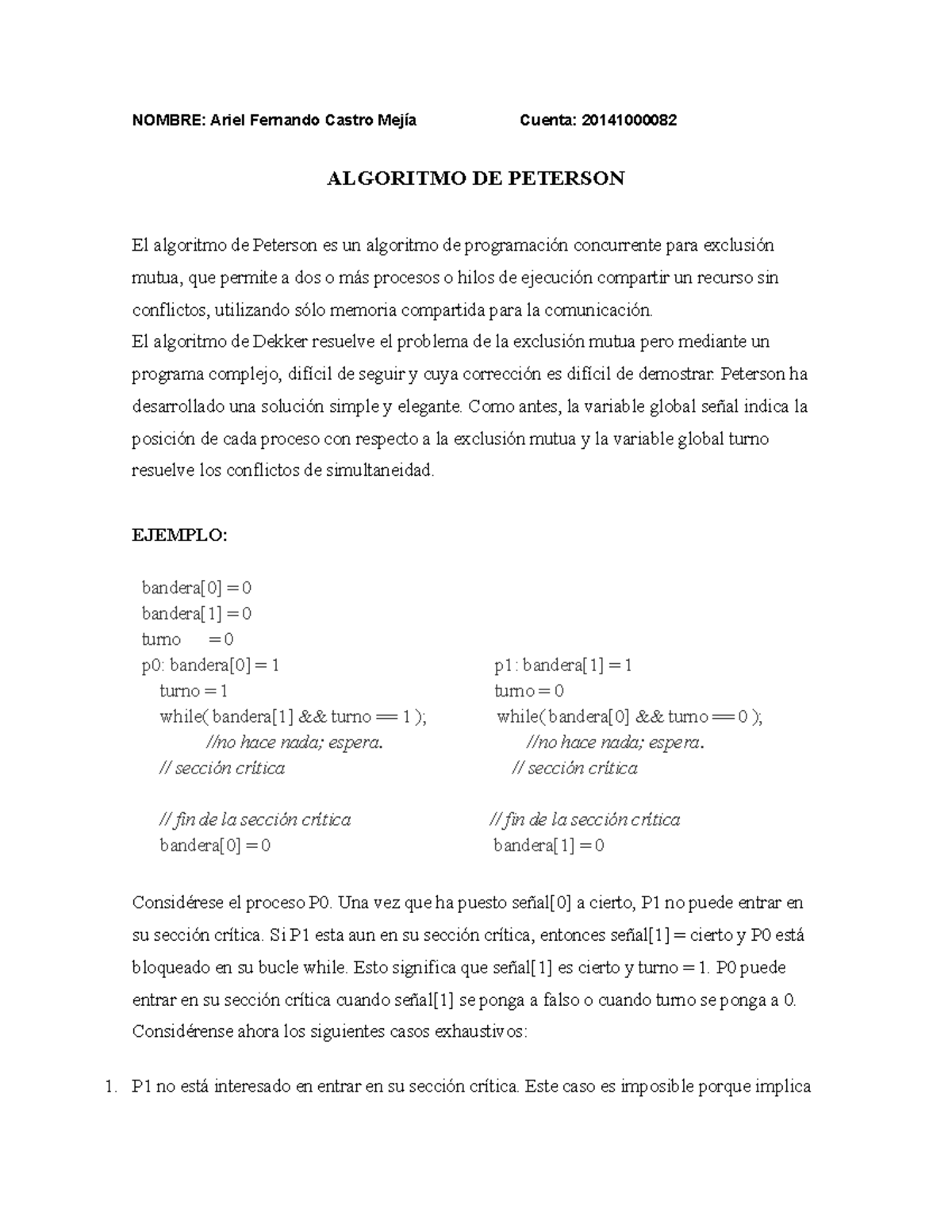 NOMBRE: Ariel Fernando Castro Mejía Cuenta: 20141000082

ALGORITMO DE PETERSON

El algoritmo de Peterson es un algoritmo de programación concurrente para exclusión mutua, que permite a dos o más procesos o hilos de ejecución compartir un recurso sin conflictos, utilizando sólo memoria compartida para la comunicación.
El algoritmo de Dekker resuelve el problema de la exclusión mutua pero mediante un programa complejo, difícil de seguir y cuya corrección es difícil de demostrar. Peterson ha desarrollado una solución simple y elegante. Como antes, la variable global señal indica la posición de cada proceso con respecto a la exclusión mutua y la variable global turno resuelve los conflictos de simultaneidad.

EJEMPLO:

bandera[0] = 0
bandera[1] = 0
turno = 0
p0: bandera[0] = 1
turno = 1
while( bandera[1] && turno == 1 );
//no hace nada; espera.
// sección crítica

// fin de la sección crítica
bandera[0] = 0

p1: bandera[1] = 1
turno = 0
while( bandera[0] && turno == 0 );
//no hace nada; espera.
// sección crítica

// fin de la sección crítica
bandera[1] = 0

Considérese el proceso P0. Una vez que ha puesto señal[0] a cierto, P1 no puede entrar en su sección crítica. Si P1 esta aun en su sección crítica, entonces señal[1] = cierto y P0 está bloqueado en su bucle while. Esto significa que señal[1] es cierto y turno = 1. P0 puede entrar en su sección crítica cuando señal[1] se ponga a falso o cuando turno se ponga a 0. Considérense ahora los siguientes casos exhaustivos:

1. P1 no está interesado en entrar en su sección crítica. Este caso es imposible porque implica